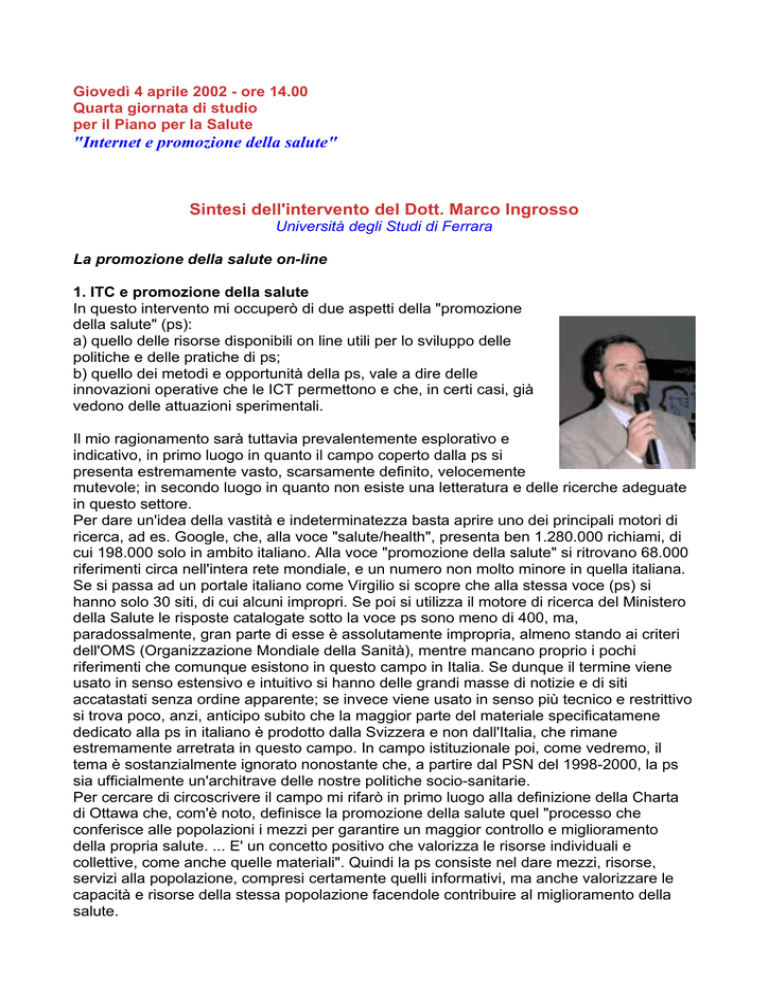 Giovedì 4 aprile 2002 - ore 14.00
Quarta giornata di studio
per il Piano per la Salute
"Internet e promozione della salute"

Sintesi dell'intervento del Dott. Marco Ingrosso
Università degli Studi di Ferrara

La promozione della salute on-line

1. ITC e promozione della salute
In questo intervento mi occuperò di due aspetti della "promozione della salute" (ps):
a) quello delle risorse disponibili on line utili per lo sviluppo delle politiche e delle pratiche di ps;
b) quello dei metodi e opportunità della ps, vale a dire delle innovazioni operative che le ICT permettono e che, in certi casi, già vedono delle attuazioni sperimentali.

Il mio ragionamento sarà tuttavia prevalentemente esplorativo e indicativo, in primo luogo in quanto il campo coperto dalla ps si presenta estremamente vasto, scarsamente definito, velocemente mutevole; in secondo luogo in quanto non esiste una letteratura e delle ricerche adeguate in questo settore.
Per dare un'idea della vastità e indeterminatezza basta aprire uno dei principali motori di ricerca, ad es. Google, che, alla voce "salute/health", presenta ben 1.280.000 richiami, di cui 198.000 solo in ambito italiano. Alla voce "promozione della salute" si ritrovano 68.000 riferimenti circa nell'intera rete mondiale, e un numero non molto minore in quella italiana. Se si passa ad un portale italiano come Virgilio si scopre che alla stessa voce (ps) si hanno solo 30 siti, di cui alcuni impropri. Se poi si utilizza il motore di ricerca del Ministero della Salute le risposte catalogate sotto la voce ps sono meno di 400, ma, paradossalmente, gran parte di esse è assolutamente impropria, almeno stando ai criteri dell'OMS (Organizzazione Mondiale della Sanità), mentre mancano proprio i pochi riferimenti che comunque esistono in questo campo in Italia. Se dunque il termine viene usato in senso estensivo e intuitivo si hanno delle grandi masse di notizie e di siti accatastati senza ordine apparente; se invece viene usato in senso più tecnico e restrittivo si trova poco, anzi, anticipo subito che la maggior parte del materiale specificatamene dedicato alla ps in italiano è prodotto dalla Svizzera e non dall'Italia, che rimane estremamente arretrata in questo campo. In campo istituzionale poi, come vedremo, il tema è sostanzialmente ignorato nonostante che, a partire dal PSN del 1998-2000, la ps sia ufficialmente un'architrave delle nostre politiche socio-sanitarie.
Per cercare di circoscrivere il campo mi rifarò in primo luogo alla definizione della Charta di Ottawa che, com'è noto, definisce la promozione della salute quel "processo che conferisce alle popolazioni i mezzi per garantire un maggior controllo e miglioramento della propria salute. ... E' un concetto positivo che valorizza le risorse individuali e collettive, come anche quelle materiali". Quindi la ps consiste nel dare mezzi, risorse, servizi alla popolazione, compresi certamente quelli informativi, ma anche valorizzare le capacità e risorse della stessa popolazione facendole contribuire al miglioramento della salute.